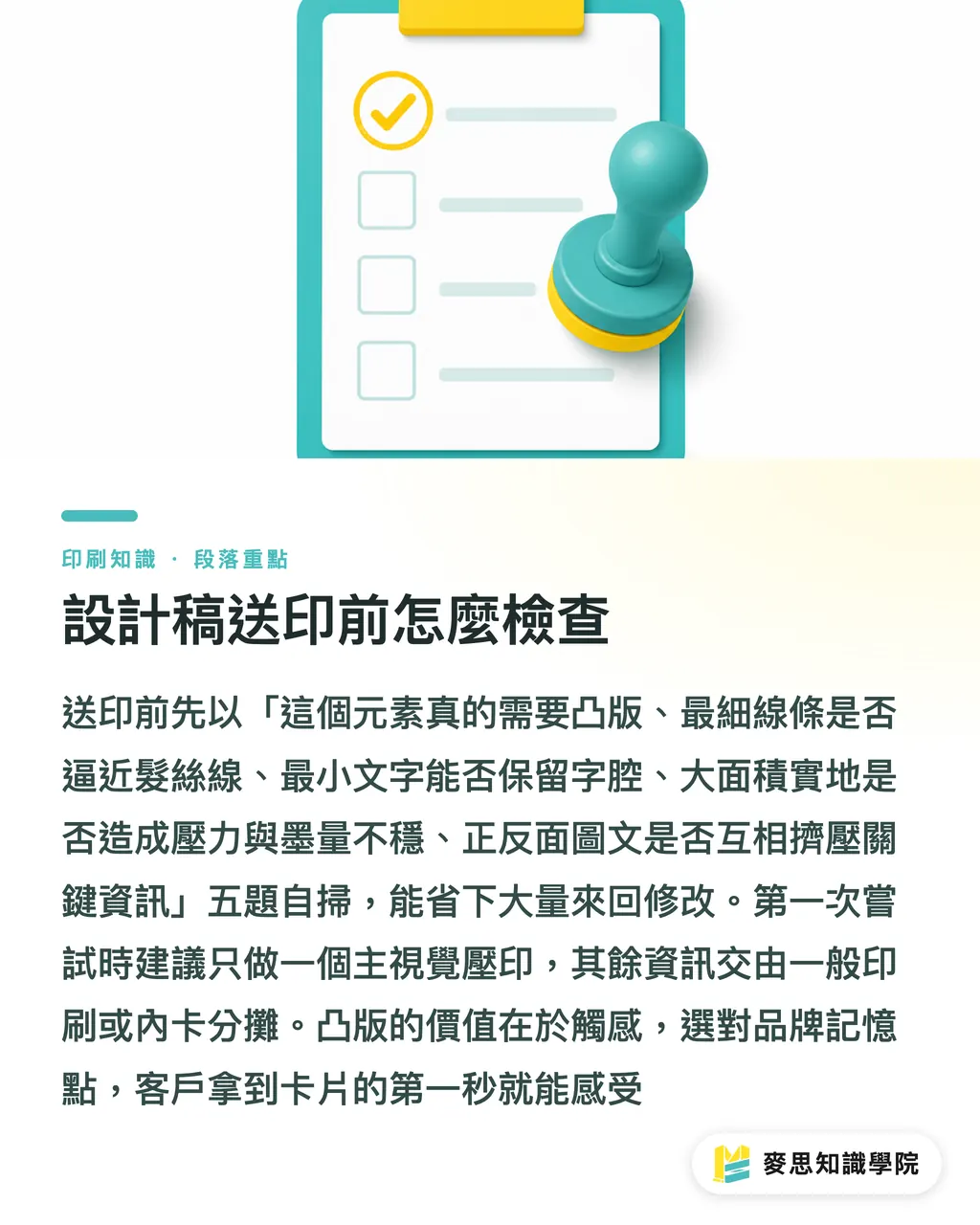 印刷知識 · 段落重點

設計稿送印前怎麼檢查

送印前先以「這個元素真的需要凸版、最細線條是否逼近髮絲線、最小文字能否保留字腔、大面積實地是否造成壓力與墨量不穩、正反面圖文是否互相擠壓關鍵資訊」五題自掃，能省下大量來回修改。第一次嘗試時建議只做一個主視覺壓印，其餘資訊交由一般印刷或內卡分攤。凸版的價值在於觸感，選對品牌記憶點，客戶拿到卡片的第一秒就能感受

麥思知識學院